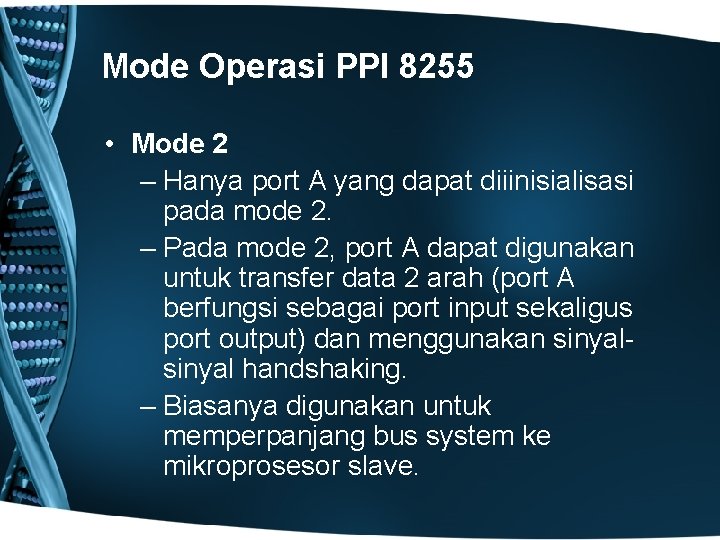 Mode Operasi PPI 8255

• Mode 2
– Hanya port A yang dapat diiinisialisasi pada mode 2.
– Pada mode 2, port A dapat digunakan untuk transfer data 2 arah (port A berfungsi sebagai port input sekaligus port output) dan menggunakan sinyal-sinyal handshaking.
– Biasanya digunakan untuk memperpanjang bus system ke mikroprosesor slave.